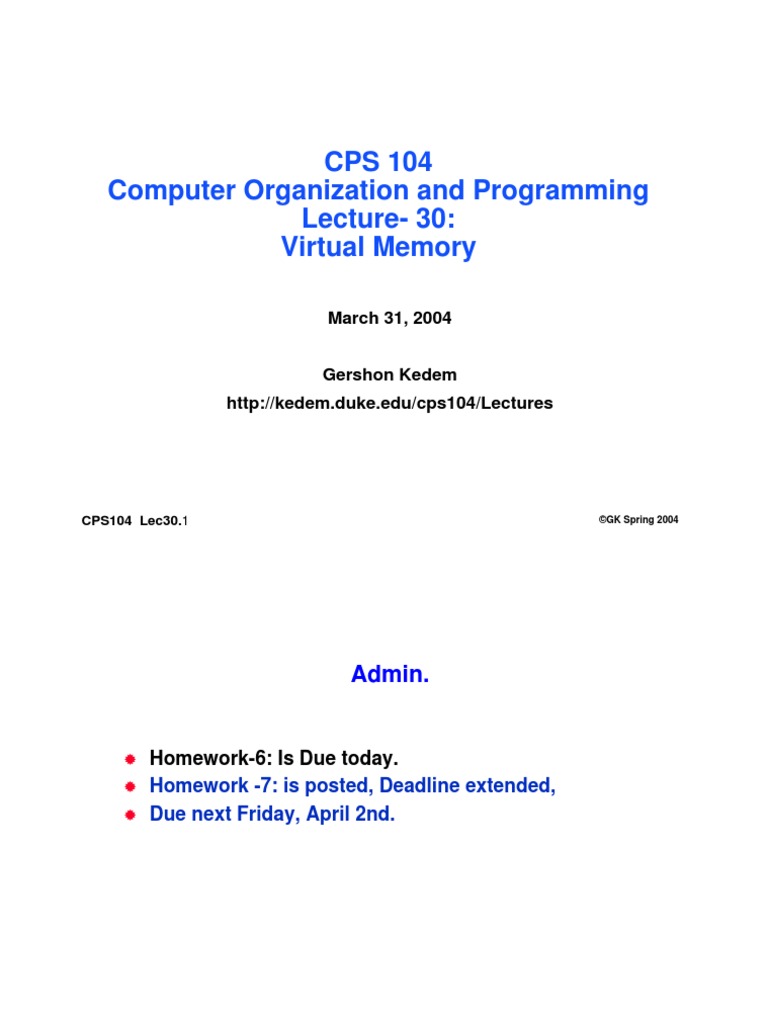 CPS 104
Computer Organization and Programming
Lecture- 30:
Virtual Memory

March 31, 2004

Gershon Kedem
http://kedem.duke.edu/cps104/Lectures

CPS104 Lec30.1

©GK Spring 2004

Admin.

Homework-6: Is Due today.
Homework -7: is posted, Deadline extended,
Due next Friday, April 2nd.